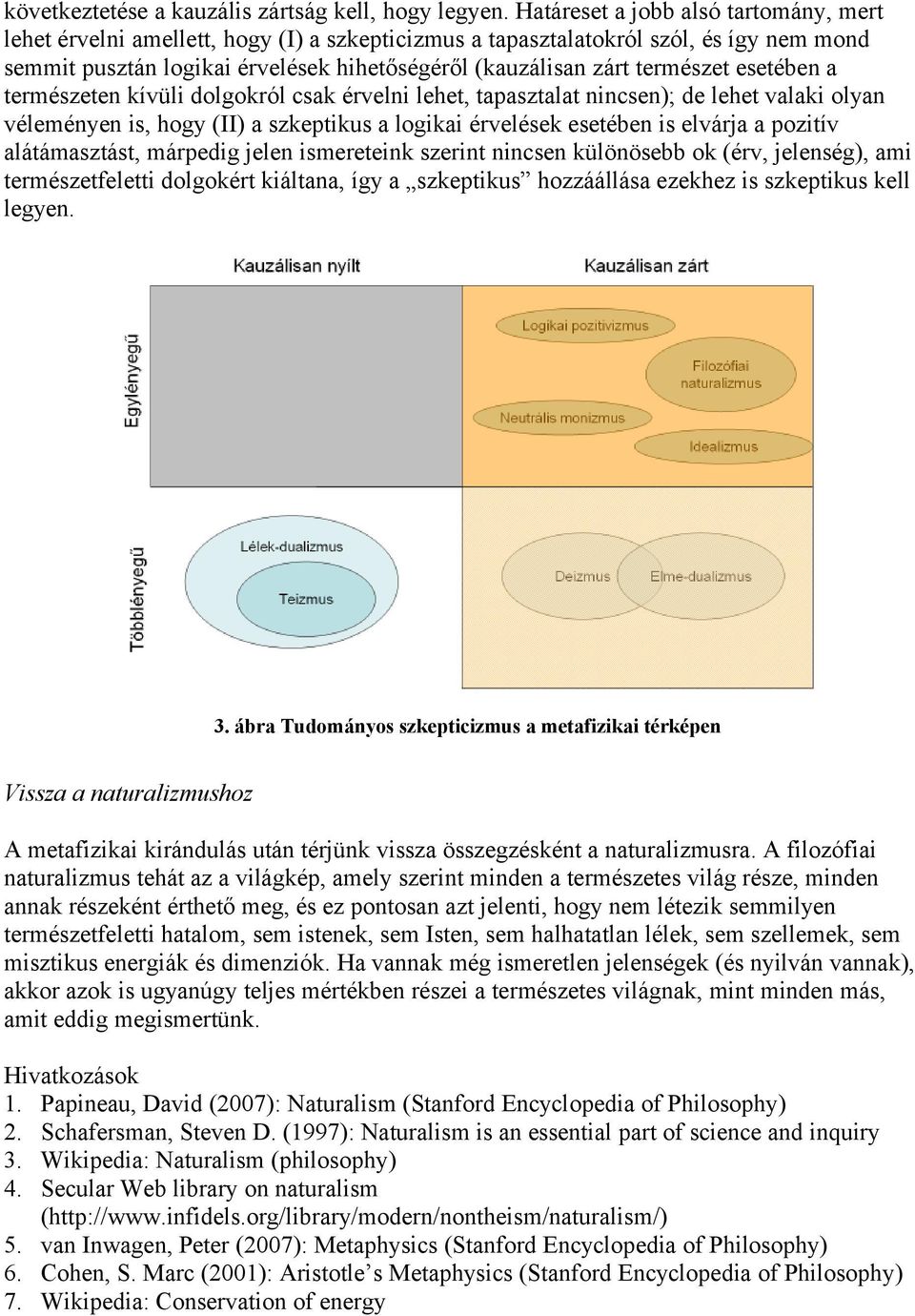 következtetése a kauzális zártság kell, hogy legyen. Határeset a jobb alsó tartomány, mert lehet érvelni amellett, hogy (I) a szkepticizmus a tapasztalatokról szól, és így nem mond semmit pusztán logikai érvelések hihetőségéről (kauzálisan zárt természet esetében a természeten kívüli dolgokról csak érvelni lehet, tapasztalat nincsen); de lehet valaki olyan véleményen is, hogy (II) a szkeptikus a logikai érvelések esetében is elvárja a pozitív alátámasztást, márpedig jelen ismereteink szerint nincsen különösebb ok (érv, jelenség), ami természetfeletti dolgokért kiáltana, így a „szkeptikus” hozzáállása ezekhez is szkeptikus kell legyen.

Kauzálisan nyílt

Kauzálisan zárt

Egylényegű

Többlényegű

Logikai pozitivizmus

Filozófiai naturalizmus

Neutrális monizmus

Idealizmus

Lélek-dualizmus

Teizmus

Deizmus

Elme-dualizmus

3. ábra Tudományos szkepticizmus a metafizikai térképen

Vissza a naturalizmushoz

A metafizikai kirándulás után térjünk vissza összegzésként a naturalizmusra. A filozófiai naturalizmus tehát az a világkép, amely szerint minden a természetes világ része, minden annak részeként érthető meg, és ez pontosan azt jelenti, hogy nem létezik semmilyen természetfeletti hatalom, sem istenek, sem Isten, sem halhatatlan lélek, sem szellemek, sem misztikus energiák és dimenziók. Ha vannak még ismeretlen jelenségek (és nyilván vannak), akkor azok is ugyanúgy teljes mértékben részei a természetes világnak, mint minden más, amit eddig megismertünk.

Hivatkozások
1. Papineau, David (2007): Naturalism (Stanford Encyclopedia of Philosophy)
2. Schafersman, Steven D. (1997): Naturalism is an essential part of science and inquiry
3. Wikipedia: Naturalism (philosophy)
4. Secular Web library on naturalism (http://www.infidels.org/library/modern/nontheism/naturalism/)
5. van Inwagen, Peter (2007): Metaphysics (Stanford Encyclopedia of Philosophy)
6. Cohen, S. Marc (2001): Aristotle’s Metaphysics (Stanford Encyclopedia of Philosophy)
7. Wikipedia: Conservation of energy